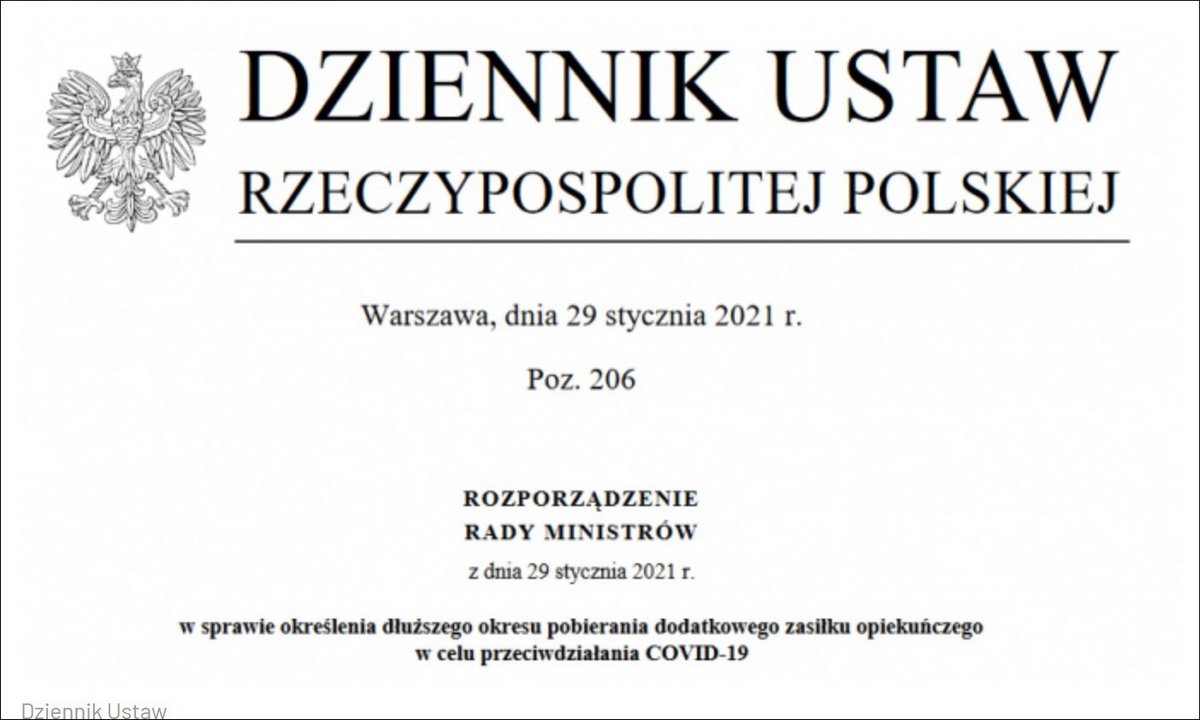 DZIENNIK USTAW
RZECZYPOSPOLITEJ POLSKIEJ

Warszawa, dnia 29 stycznia 2021 r.

Poz. 206

ROZPORZĄDZENIE
RADY MINISTRÓW

z dnia 29 stycznia 2021 r.

w sprawie określenia dłuższego okresu pobierania dodatkowego zasiłku opiekuńczego w celu przeciwdziałania COVID-19

Dziennik Ustaw